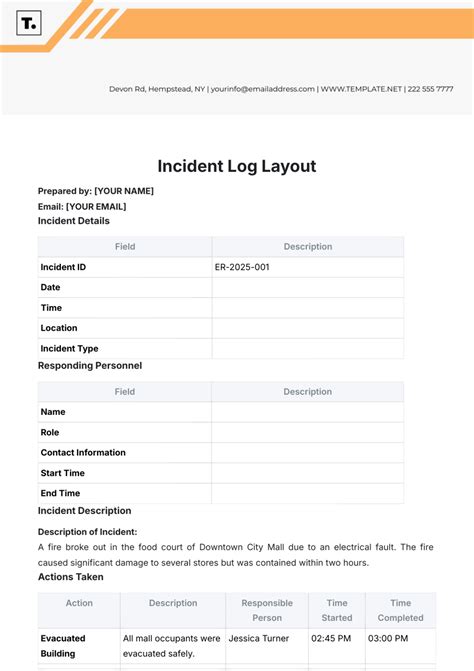 T.

Devon Rd, Hempstead, NY | yourinfo@emailaddress.com | WWW.TEMPLATE.NET | 222 555 7777

Incident Log Layout

Prepared by: [YOUR NAME]

Email: [YOUR EMAIL]

Incident Details

| Field | Description |
|---|---|
| Incident ID | ER-2025-001 |
| Date | |
| Time | |
| Location | |
| Incident Type | |

Responding Personnel

| Field | Description |
|---|---|
| Name | |
| Role | |
| Contact Information | |
| Start Time | |
| End Time | |

Incident Description

Description of Incident:

A fire broke out in the food court of Downtown City Mall due to an electrical fault. The fire caused significant damage to several stores but was contained within two hours.

Actions Taken

| Action | Description | Responsible Person | Time Started | Time Completed |
|---|---|---|---|---|
| Evacuated Building | All mall occupants were evacuated safely. | Jessica Turner | 02:45 PM | 03:00 PM |